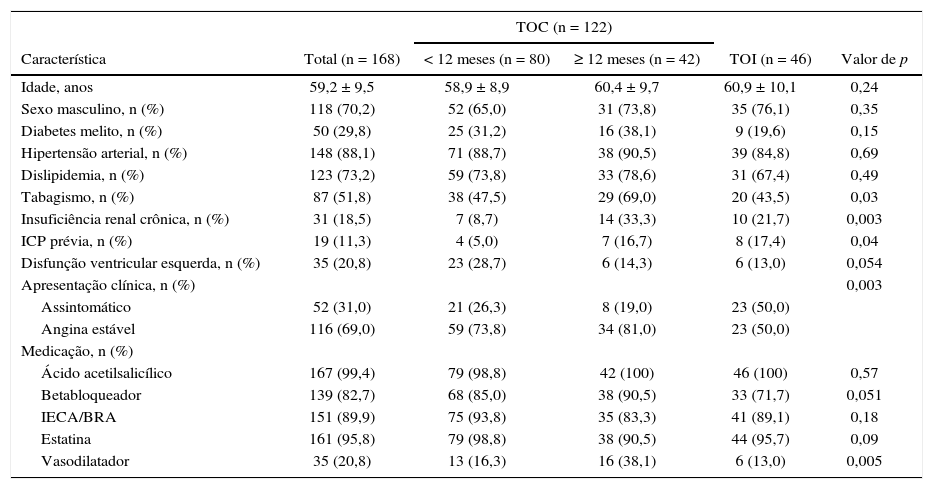 | Característica | Total (n = 168) | TOC (n = 122) < 12 meses (n = 80) | TOC (n = 122) ≥ 12 meses (n = 42) | TOI (n = 46) | Valor de $p$ |
|---|---|---|---|---|---|
| Idade, anos | 59,2 ± 9,5 | 58,9 ± 8,9 | 60,4 ± 9,7 | 60,9 ± 10,1 | 0,24 |
| Sexo masculino, n (%) | 118 (70,2) | 52 (65,0) | 31 (73,8) | 35 (76,1) | 0,35 |
| Diabetes melito, n (%) | 50 (29,8) | 25 (31,2) | 16 (38,1) | 9 (19,6) | 0,15 |
| Hipertensão arterial, n (%) | 148 (88,1) | 71 (88,7) | 38 (90,5) | 39 (84,8) | 0,69 |
| Dislipidemia, n (%) | 123 (73,2) | 59 (73,8) | 33 (78,6) | 31 (67,4) | 0,49 |
| Tabagismo, n (%) | 87 (51,8) | 38 (47,5) | 29 (69,0) | 20 (43,5) | 0,03 |
| Insuficiência renal crônica, n (%) | 31 (18,5) | 7 (8,7) | 14 (33,3) | 10 (21,7) | 0,003 |
| ICP prévia, n (%) | 19 (11,3) | 4 (5,0) | 7 (16,7) | 8 (17,4) | 0,04 |
| Disfunção ventricular esquerda, n (%) | 35 (20,8) | 23 (28,7) | 6 (14,3) | 6 (13,0) | 0,054 |
| Apresentação clínica, n (%) | | | | | 0,003 |
| Assintomático | 52 (31,0) | 21 (26,3) | 8 (19,0) | 23 (50,0) | |
| Angina estável | 116 (69,0) | 59 (73,8) | 34 (81,0) | 23 (50,0) | |
| Medicação, n (%) | | | | | |
| Ácido acetilsalicílico | 167 (99,4) | 79 (98,8) | 42 (100) | 46 (100) | 0,57 |
| Betabloqueador | 139 (82,7) | 68 (85,0) | 38 (90,5) | 33 (71,7) | 0,051 |
| IECA/BRA | 151 (89,9) | 75 (93,8) | 35 (83,3) | 41 (89,1) | 0,18 |
| Estatina | 161 (95,8) | 79 (98,8) | 38 (90,5) | 44 (95,7) | 0,09 |
| Vasodilatador | 35 (20,8) | 13 (16,3) | 16 (38,1) | 6 (13,0) | 0,005 |